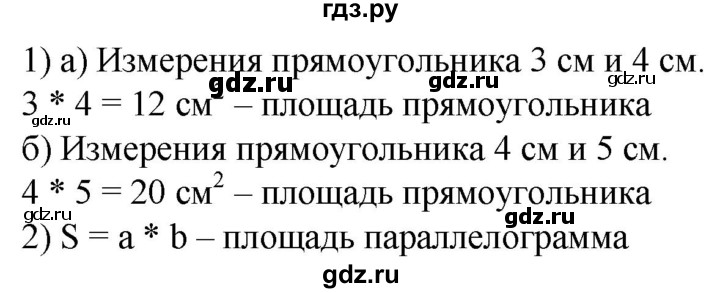 гдз.ру

1) а) Измерения прямоугольника 3 см и 4 см.

gdz.ru gdz.ru gdz.ru

$3 * 4 = 12$ см$^2$ – площадь прямоугольника

б) Измерения прямоугольника 4 см и 5 см.

$4 * 5 = 20$ см$^2$ – площадь прямоугольника

gdz.ru gdz.ru

2) $S = a * b$ – площадь параллелограмма

gdz.ru